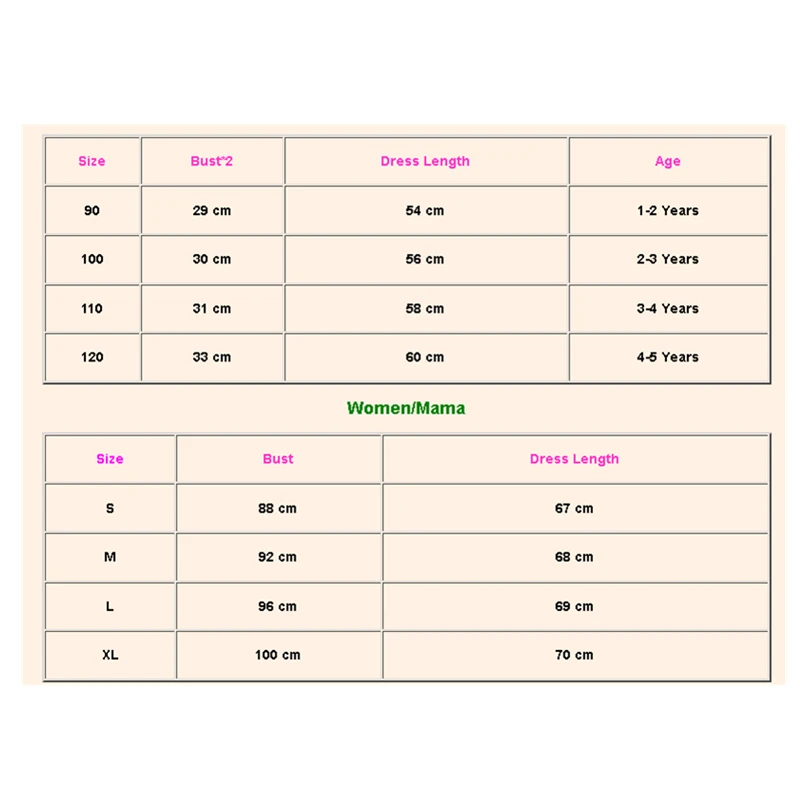 | Size | Bust*2 | Dress Length | Age |
|---|---|---|---|
| 90 | 29 cm | 54 cm | 1-2 Years |
| 100 | 30 cm | 56 cm | 2-3 Years |
| 110 | 31 cm | 58 cm | 3-4 Years |
| 120 | 33 cm | 60 cm | 4-5 Years |

Women/Mama

| Size | Bust | Dress Length |
|---|---|---|
| S | 88 cm | 67 cm |
| M | 92 cm | 68 cm |
| L | 96 cm | 69 cm |
| XL | 100 cm | 70 cm |